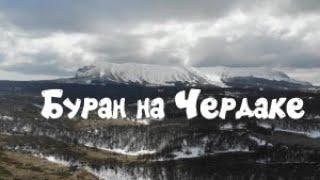 Буран на Чердаке